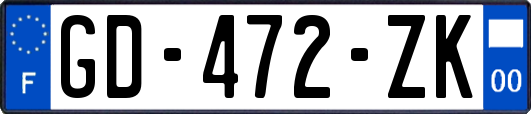 F
GD-472-ZK
00